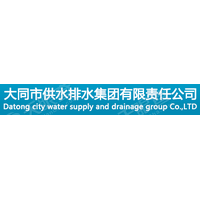 大同市供水排水集团有限责任公司
Datong city water supply and drainage group Co.,LTD